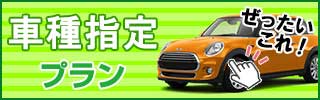 車種指定
プラン

ぜったい
これ！